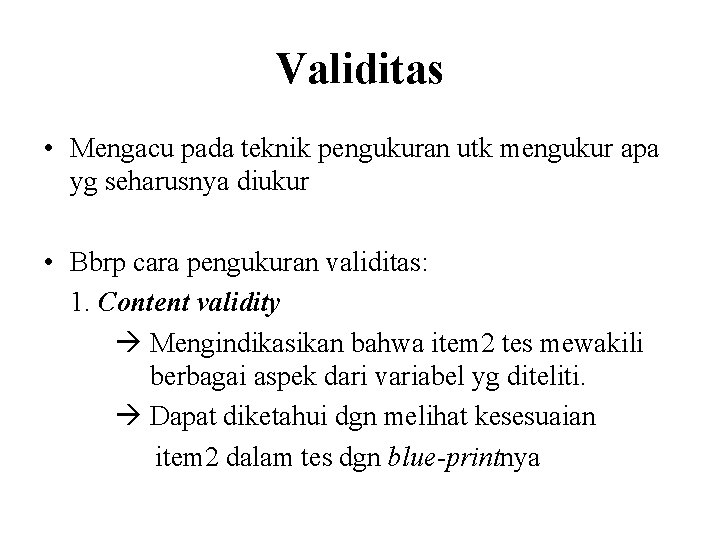 Validitas

• Mengacu pada teknik pengukuran utk mengukur apa yg seharusnya diukur

• Bbrp cara pengukuran validitas:

1. Content validity

→ Mengindikasikan bahwa item2 tes mewakili berbagai aspek dari variabel yg diteliti.

→ Dapat diketahui dgn melihat kesesuaian item2 dalam tes dgn blue-printnya